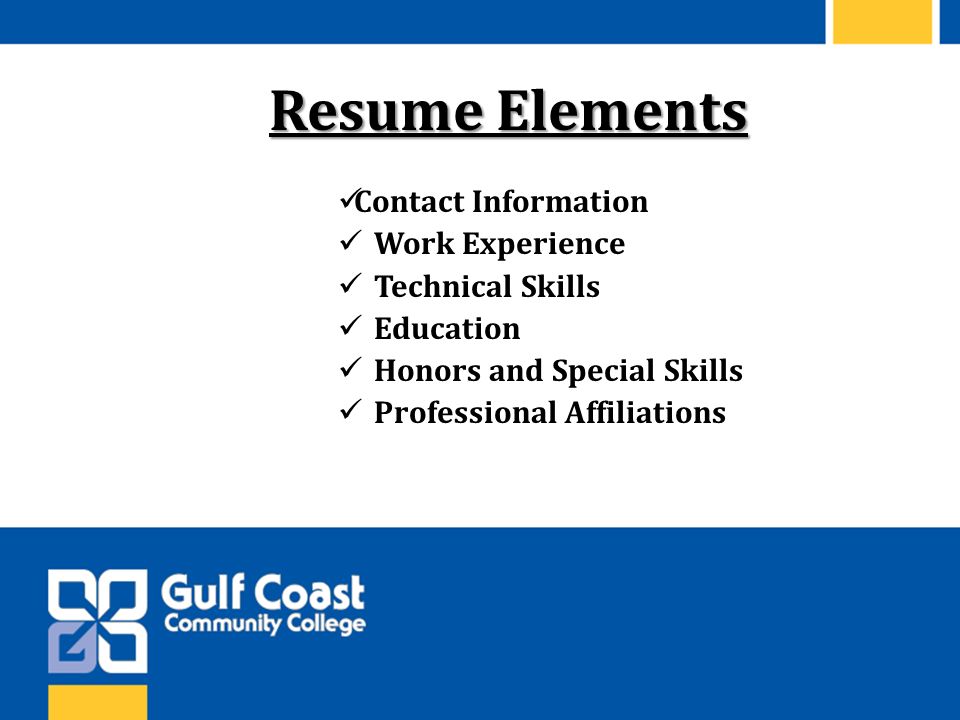 Resume Elements

✓Contact Information
✓ Work Experience
✓ Technical Skills
✓ Education
✓ Honors and Special Skills
✓ Professional Affiliations

Gulf Coast
Community College